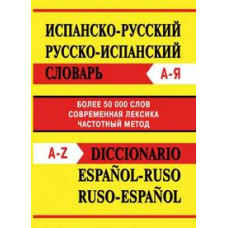 ИСПАНСКО-РУССКИЙ
РУССКО-ИСПАНСКИЙ
СЛОВАРЬ
А-Я

БОЛЕЕ 50 000 СЛОВ
СОВРЕМЕННАЯ ЛЕКСИКА
ЧАСТОТНЫЙ МЕТОД

A-Z
DICCIONARIO
ESPAÑOL-RUSO
RUSO-ESPAÑOL